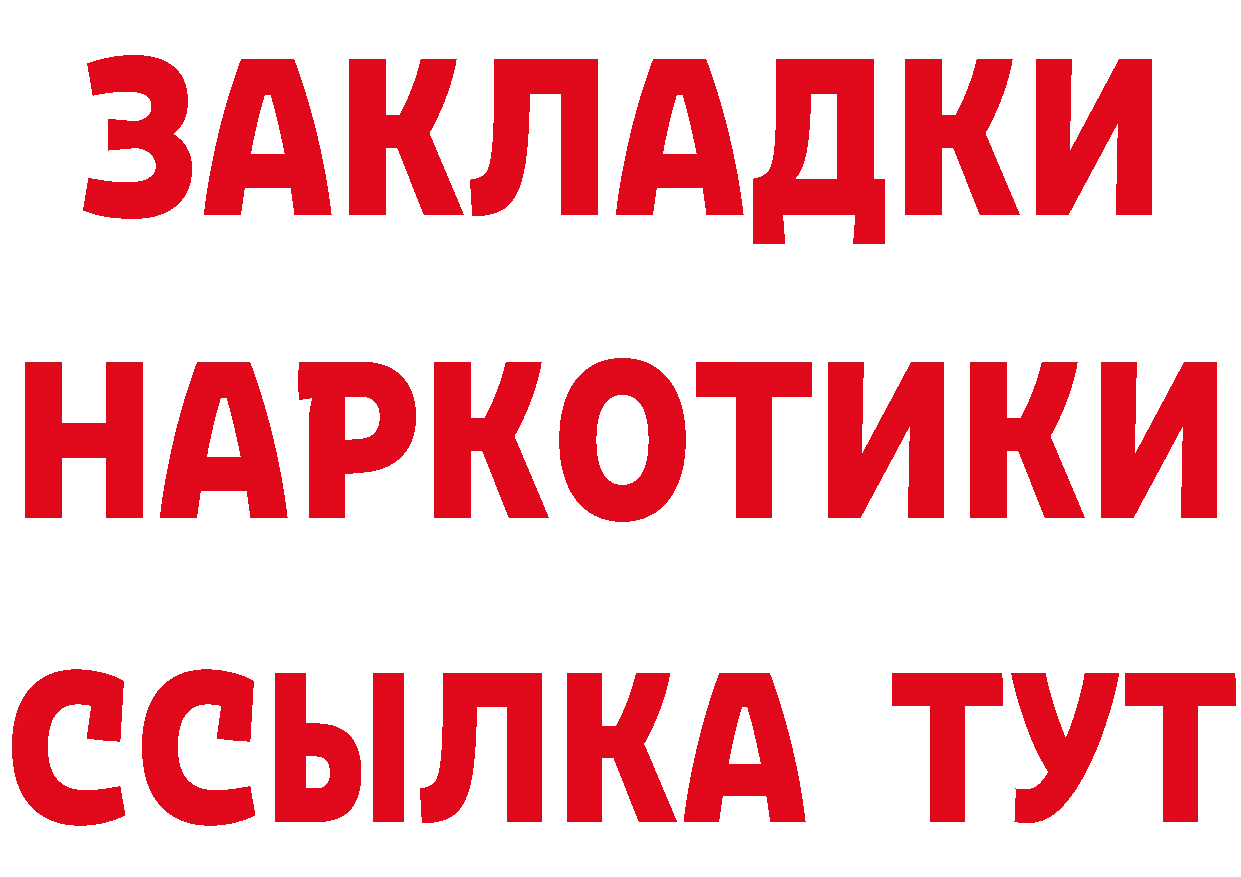 ЗАКЛАДКИ НАРКОТИКИ ССЫЛКА ТУТ